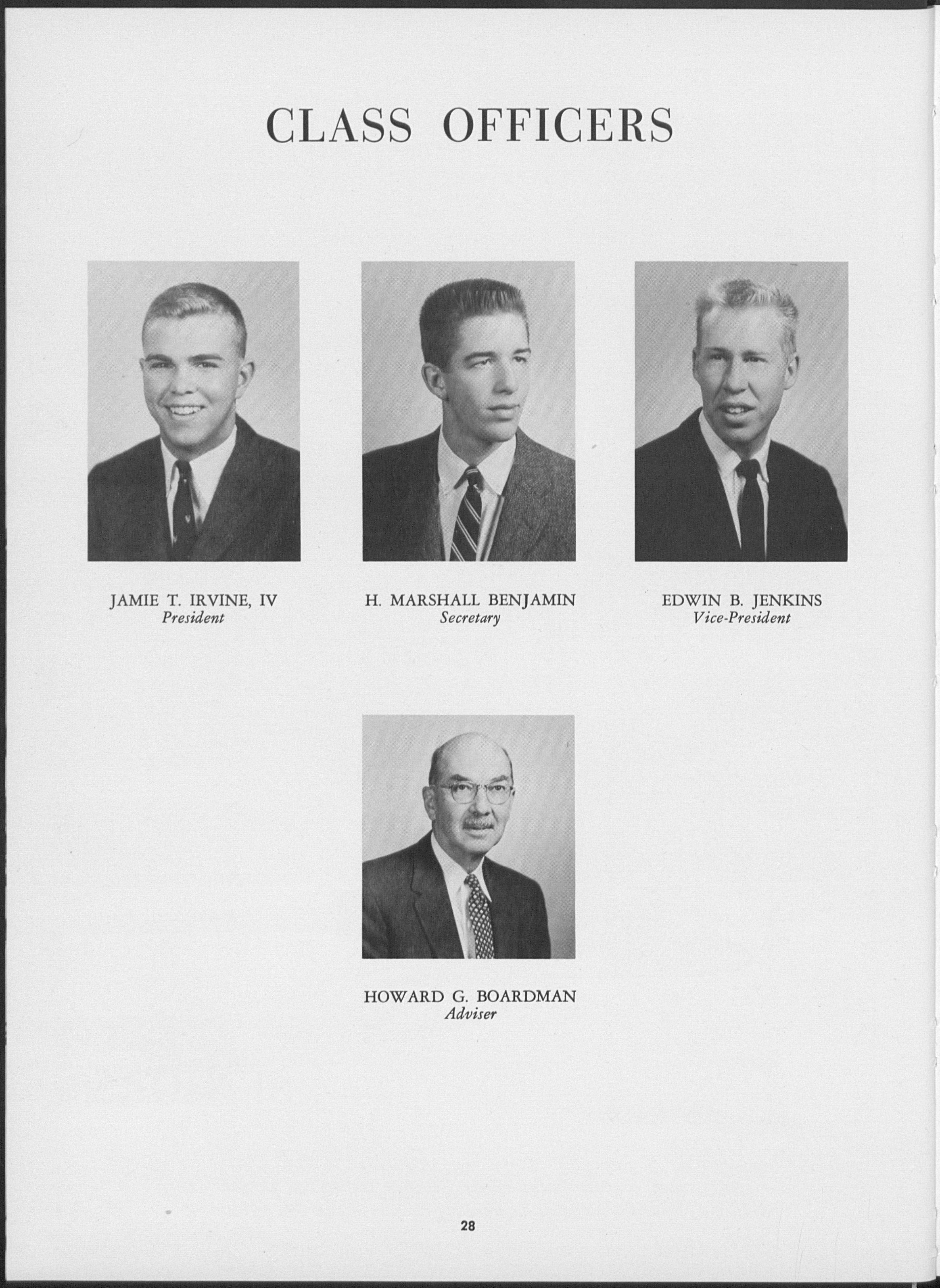 CLASS OFFICERS

JAMIE T. IRVINE, IV
President

H. MARSHALL BENJAMIN
Secretary

EDWIN B. JENKINS
Vice-President

HOWARD G. BOARDMAN
Adviser

28